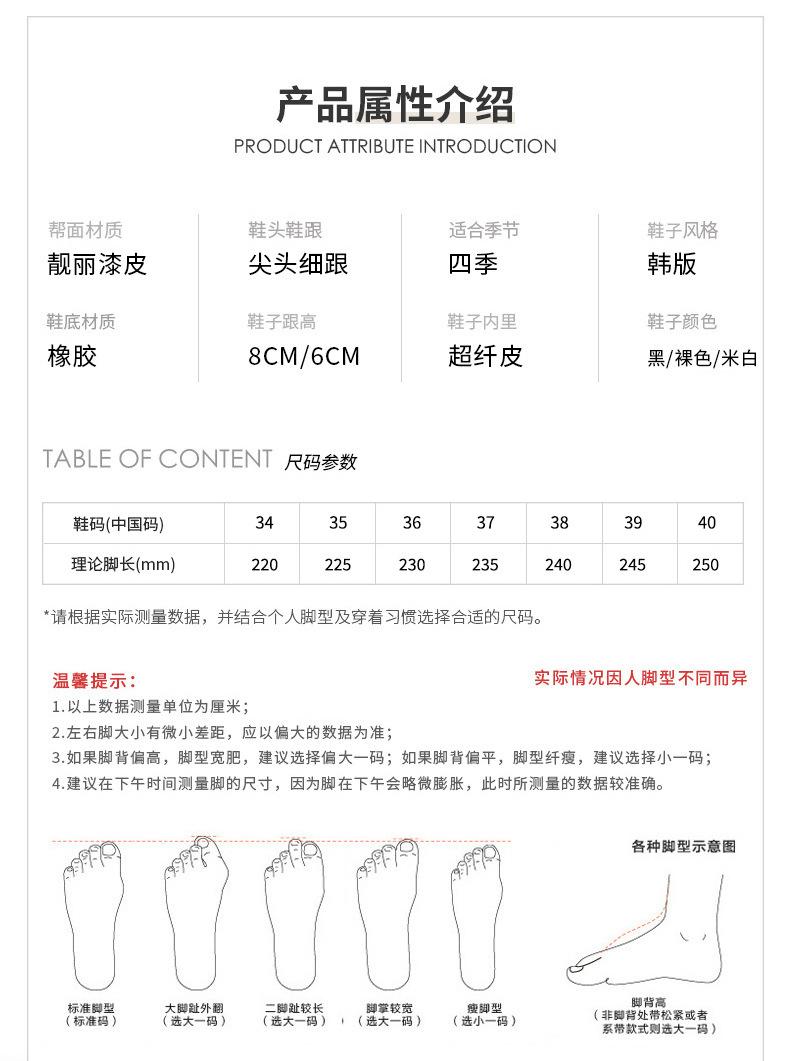 产品属性介绍
PRODUCT ATTRIBUTE INTRODUCTION

帮面材质
靓丽漆皮

鞋头鞋跟
尖头细跟

适合季节
四季

鞋子风格
韩版

鞋底材质
橡胶

鞋子跟高
8CM/6CM

鞋子内里
超纤皮

鞋子颜色
黑/裸色/米白

TABLE OF CONTENT 尺码参数

| 鞋码(中国码) | 34 | 35 | 36 | 37 | 38 | 39 | 40 |
|---|---|---|---|---|---|---|---|
| 理论脚长(mm) | 220 | 225 | 230 | 235 | 240 | 245 | 250 |

*请根据实际测量数据，并结合个人脚型及穿着习惯选择合适的尺码。

温馨提示：
实际情况因人脚型不同而异
1.以上数据测量单位为厘米；
2.左右脚大小有微小差距，应以偏大的数据为准；
3.如果脚背偏高，脚型宽肥，建议选择偏大一码；如果脚背偏平，脚型纤瘦，建议选择小一码；
4.建议在下午时间测量脚的尺寸，因为脚在下午会略微膨胀，此时所测量的数据较准确。

各种脚型示意图

标准脚型
（标准码）

大脚趾外翻
（选大一码）

二脚趾较长
（选大一码）

脚掌较宽
（选大一码）

瘦脚型
（选小一码）

脚背高
（非脚背处带松紧或者系带款式则选大一码）